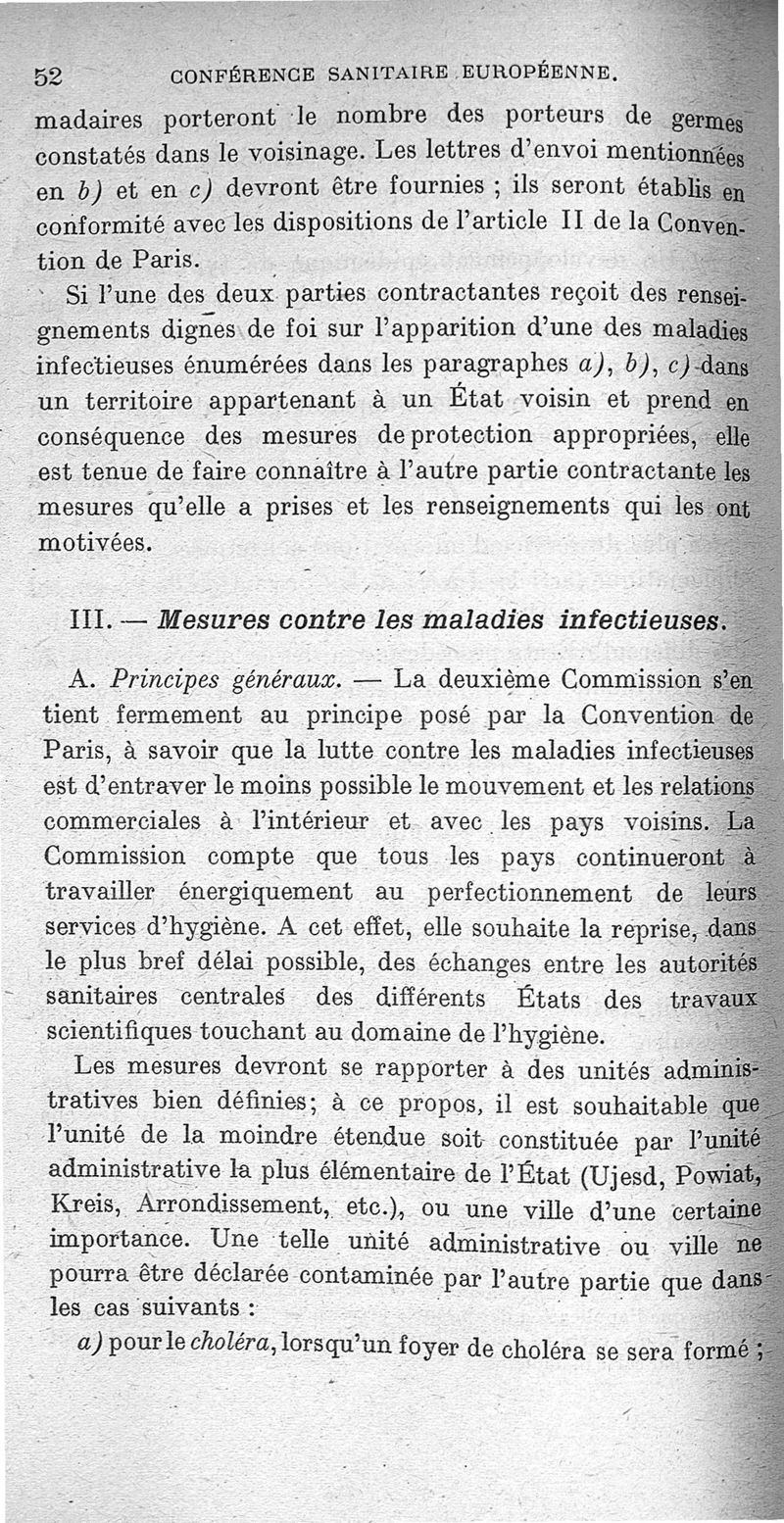 52 CONFÉRENCE SANITAIRE EUROPÉENNE.

madaires porteront le nombre des porteurs de germes constatés dans le voisinage. Les lettres d'envoi mentionnées en b) et en c) devront être fournies ; ils seront établis en conformité avec les dispositions de l'article II de la Convention de Paris.

Si l'une des deux parties contractantes reçoit des renseignements dignes de foi sur l'apparition d'une des maladies infectieuses énumérées dans les paragraphes a), b), c) dans un territoire appartenant à un État voisin et prend en conséquence des mesures de protection appropriées, elle est tenue de faire connaître à l'autre partie contractante les mesures qu'elle a prises et les renseignements qui les ont motivées.

III. — Mesures contre les maladies infectieuses.

A. Principes généraux. — La deuxième Commission s'en tient fermement au principe posé par la Convention de Paris, à savoir que la lutte contre les maladies infectieuses est d'entraver le moins possible le mouvement et les relations commerciales à l'intérieur et avec les pays voisins. La Commission compte que tous les pays continueront à travailler énergiquement au perfectionnement de leurs services d'hygiène. A cet effet, elle souhaite la reprise, dans le plus bref délai possible, des échanges entre les autorités sanitaires centrales des différents États des travaux scientifiques touchant au domaine de l'hygiène.

Les mesures devront se rapporter à des unités administratives bien définies; à ce propos, il est souhaitable que l'unité de la moindre étendue soit constituée par l'unité administrative la plus élémentaire de l'État (Ujesd, Powiat, Kreis, Arrondissement, etc.), ou une ville d'une certaine importance. Une telle unité administrative ou ville ne pourra être déclarée contaminée par l'autre partie que dans les cas suivants :

a) pour le choléra, lorsqu'un foyer de choléra se sera formé ;